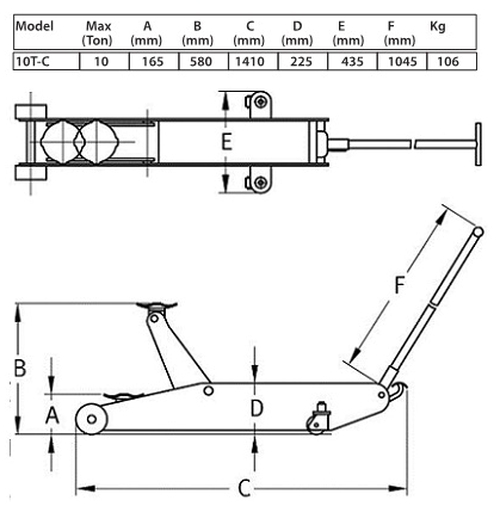 | Model | Max (Ton) | A (mm) | B (mm) | C (mm) | D (mm) | E (mm) | F (mm) | Kg |
|---|---|---|---|---|---|---|---|---|
| 10T-C | 10 | 165 | 580 | 1410 | 225 | 435 | 1045 | 106 |

E

F

B

A

D

C